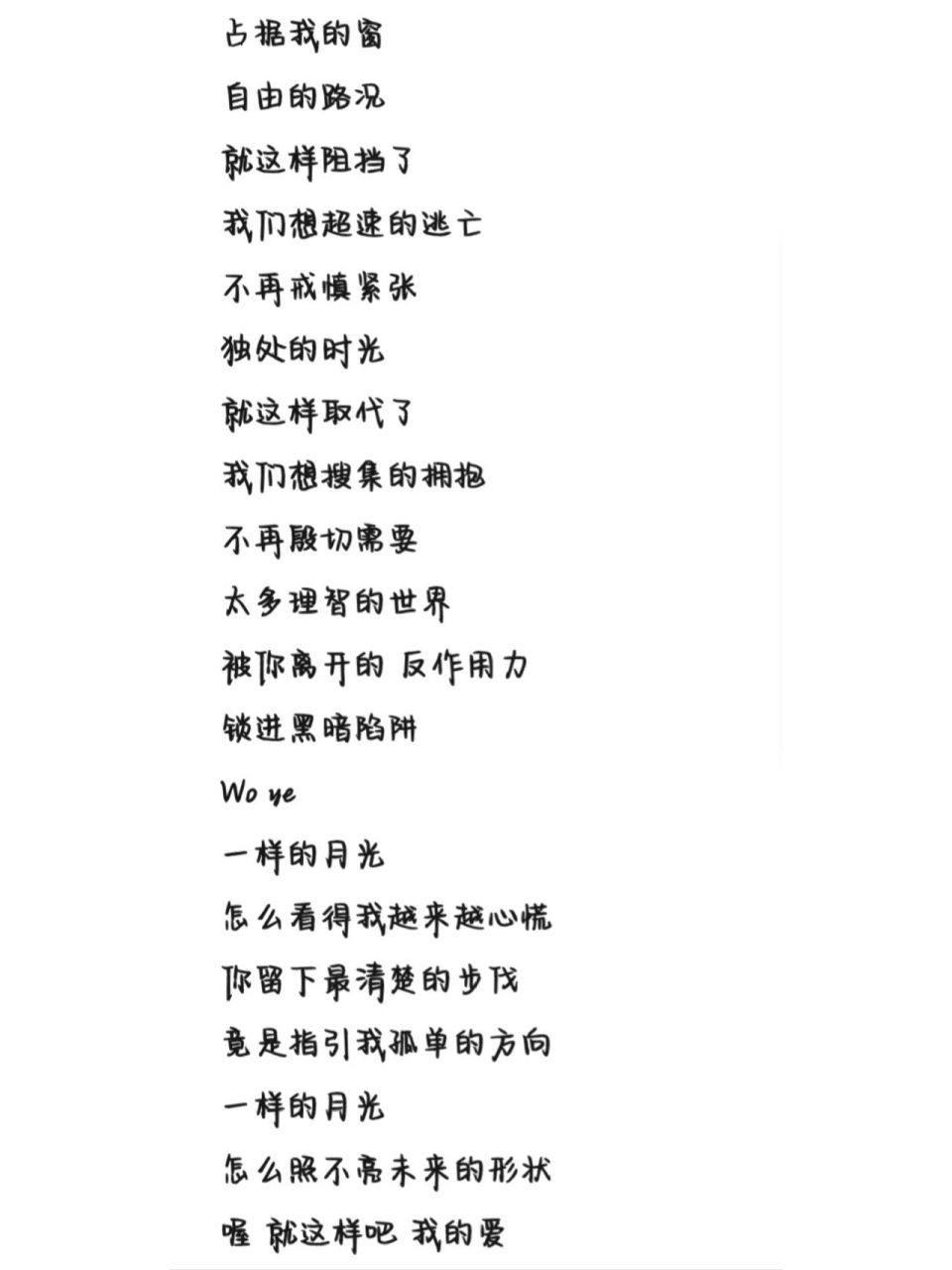 占据我的窗

自由的路况

就这样阻挡了

我们想超速的逃亡

不再戒慎紧张

独处的时光

就这样取代了

我们想搜集的拥抱

不再殷切需要

太多理智的世界

被你离开的 反作用力

锁进黑暗陷阱

Wo ye

一样的月光

怎么看得我越来越心慌

你留下最清楚的步伐

竟是指引我孤单的方向

一样的月光

怎么照不亮未来的形状

喔 就这样吧 我的爱